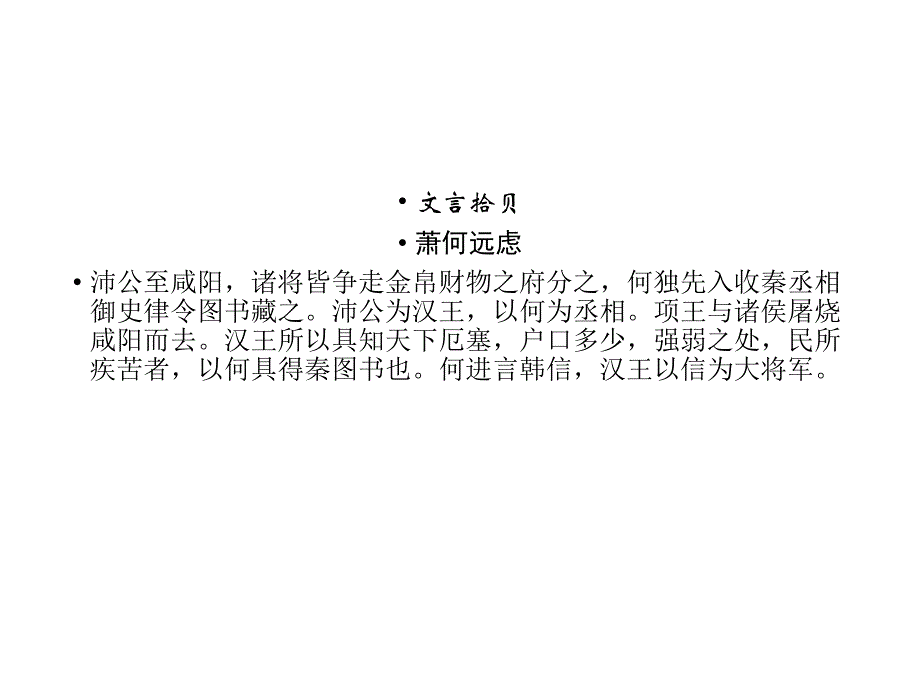 • 文言拾贝

• 萧何远虑

• 沛公至咸阳，诸将皆争走金帛财物之府分之，何独先入收秦丞相御史律令图书藏之。沛公为汉王，以何为丞相。项王与诸侯屠烧咸阳而去。汉王所以具知天下厄塞，户口多少，强弱之处，民所疾苦者，以何具得秦图书也。何进言韩信，汉王以信为大将军。